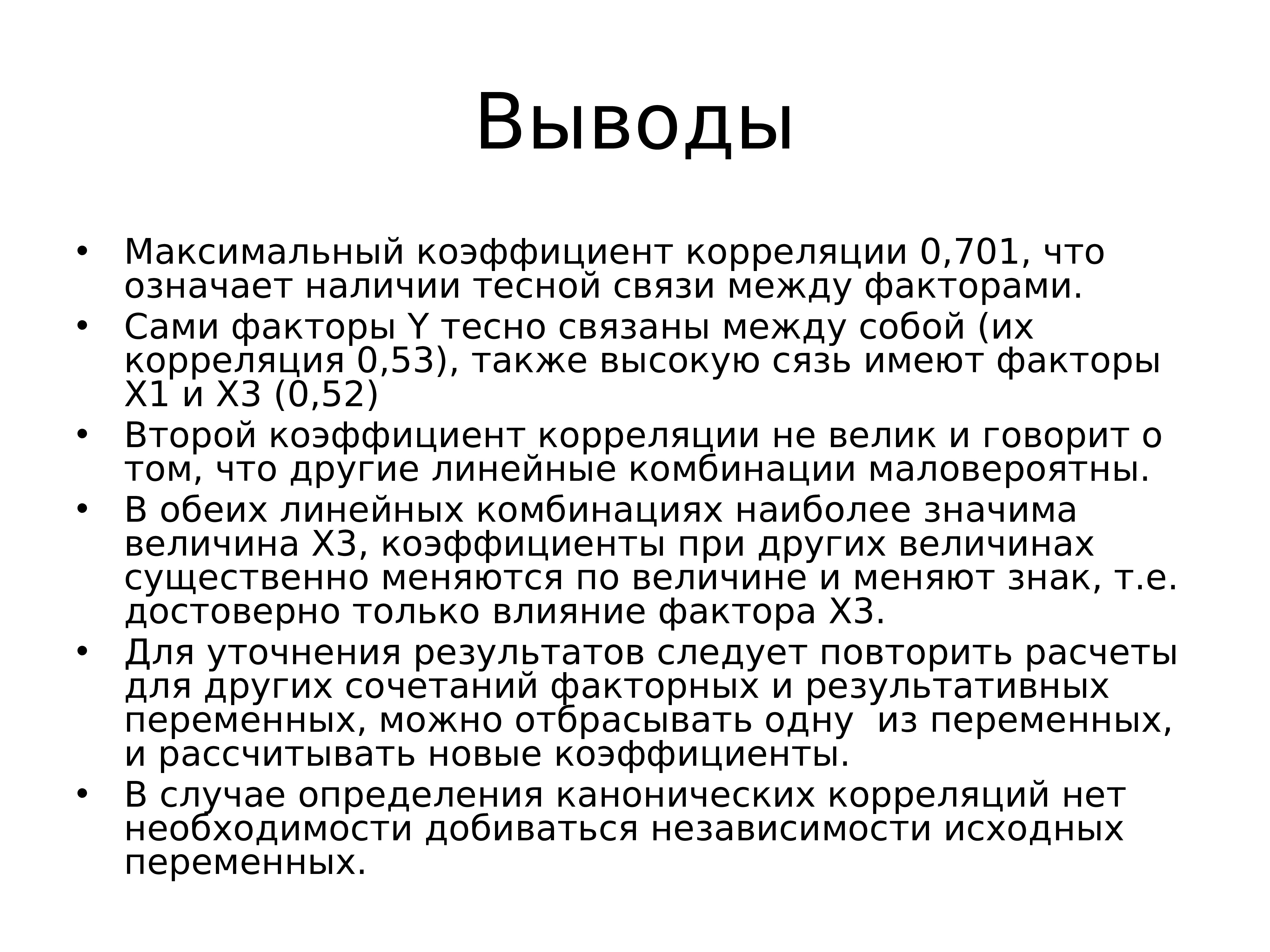 Выводы

• Максимальный коэффициент корреляции 0,701, что означает наличии тесной связи между факторами.
• Сами факторы Y тесно связаны между собой (их корреляция 0,53), также высокую сязь имеют факторы X1 и X3 (0,52)
• Второй коэффициент корреляции не велик и говорит о том, что другие линейные комбинации маловероятны.
• В обеих линейных комбинациях наиболее значима величина X3, коэффициенты при других величинах существенно меняются по величине и меняют знак, т.е. достоверно только влияние фактора X3.
• Для уточнения результатов следует повторить расчеты для других сочетаний факторных и результативных переменных, можно отбрасывать одну из переменных, и рассчитывать новые коэффициенты.
• В случае определения канонических корреляций нет необходимости добиваться независимости исходных переменных.